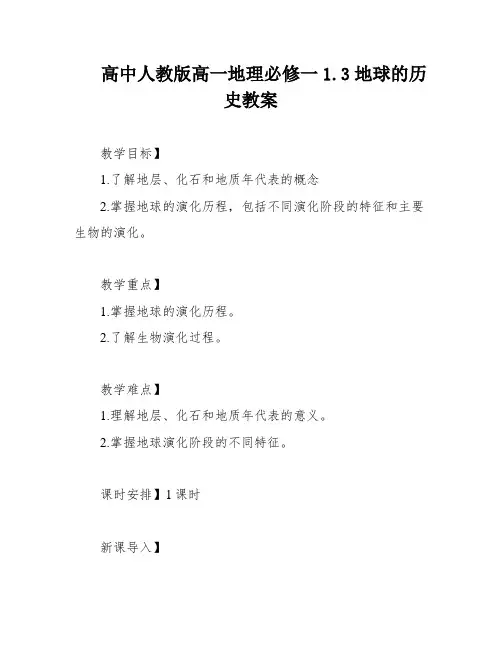 高中人教版高一地理必修一 1.3 地球的历史教案

教学目标】

1.了解地层、化石和地质年代表的概念

2.掌握地球的演化历程，包括不同演化阶段的特征和主要生物的演化。

教学重点】

1.掌握地球的演化历程。

2.了解生物演化过程。

教学难点】

1.理解地层、化石和地质年代表的意义。

2.掌握地球演化阶段的不同特征。

课时安排】1 课时

新课导入】